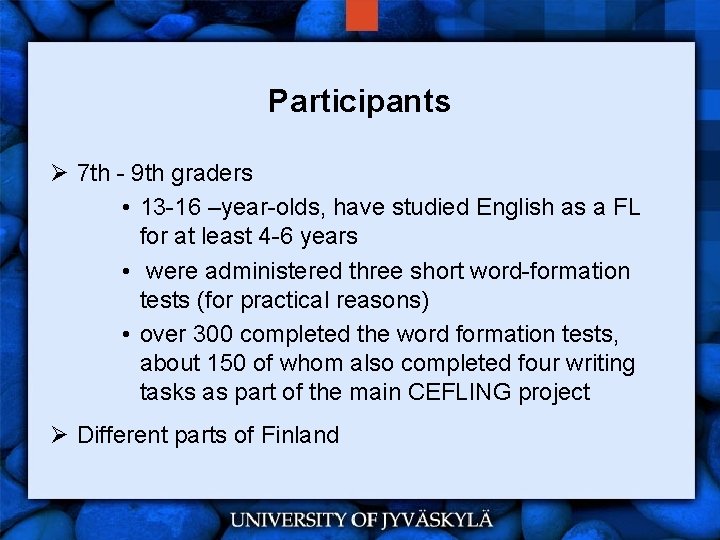 Participants

➢ 7th - 9th graders

• 13-16 –year-olds, have studied English as a FL for at least 4-6 years

• were administered three short word-formation tests (for practical reasons)

• over 300 completed the word formation tests, about 150 of whom also completed four writing tasks as part of the main CEFLING project

➢ Different parts of Finland

UNIVERSITY OF JYVÄSKYLÄ